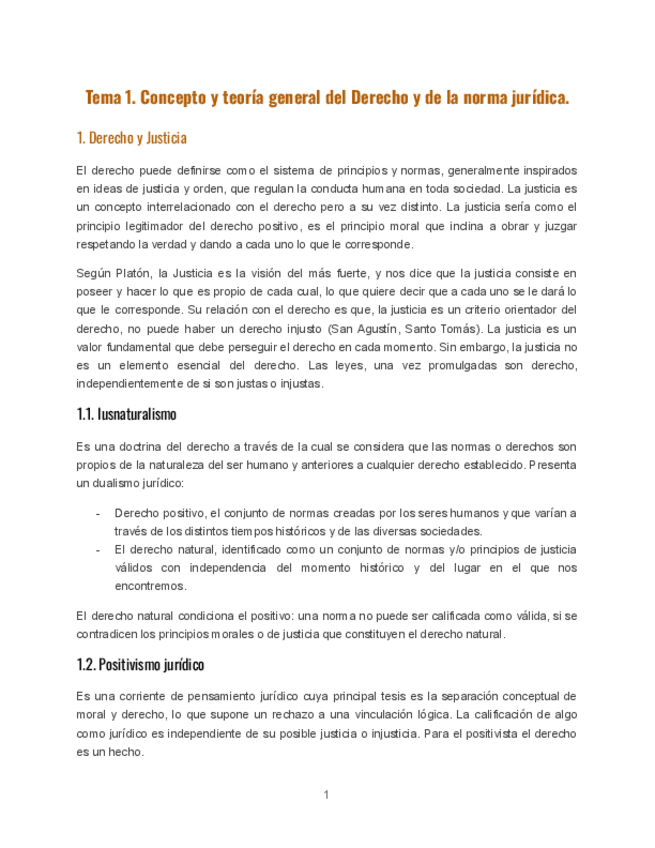 Tema 1. Concepto y teoría general del Derecho y de la norma jurídica.

1. Derecho y Justicia

El derecho puede definirse como el sistema de principios y normas, generalmente inspirados en ideas de justicia y orden, que regulan la conducta humana en toda sociedad. La justicia es un concepto interrelacionado con el derecho pero a su vez distinto. La justicia sería como el principio legitimador del derecho positivo, es el principio moral que inclina a obrar y juzgar respetando la verdad y dando a cada uno lo que le corresponde.

Según Platón, la Justicia es la visión del más fuerte, y nos dice que la justicia consiste en poseer y hacer lo que es propio de cada cual, lo que quiere decir que a cada uno se le dará lo que le corresponde. Su relación con el derecho es que, la justicia es un criterio orientador del derecho, no puede haber un derecho injusto (San Agustín, Santo Tomás). La justicia es un valor fundamental que debe perseguir el derecho en cada momento. Sin embargo, la justicia no es un elemento esencial del derecho. Las leyes, una vez promulgadas son derecho, independientemente de si son justas o injustas.

1.1. Iusnaturalismo

Es una doctrina del derecho a través de la cual se considera que las normas o derechos son propios de la naturaleza del ser humano y anteriores a cualquier derecho establecido. Presenta un dualismo jurídico:

- Derecho positivo, el conjunto de normas creadas por los seres humanos y que varían a través de los distintos tiempos históricos y de las diversas sociedades.
- El derecho natural, identificado como un conjunto de normas y/o principios de justicia válidos con independencia del momento histórico y del lugar en el que nos encontremos.

El derecho natural condiciona el positivo: una norma no puede ser calificada como válida, si se contradicen los principios morales o de justicia que constituyen el derecho natural.

1.2. Positivismo jurídico

Es una corriente de pensamiento jurídico cuya principal tesis es la separación conceptual de moral y derecho, lo que supone un rechazo a una vinculación lógica. La calificación de algo como jurídico es independiente de su posible justicia o injusticia. Para el positivista el derecho es un hecho.

1